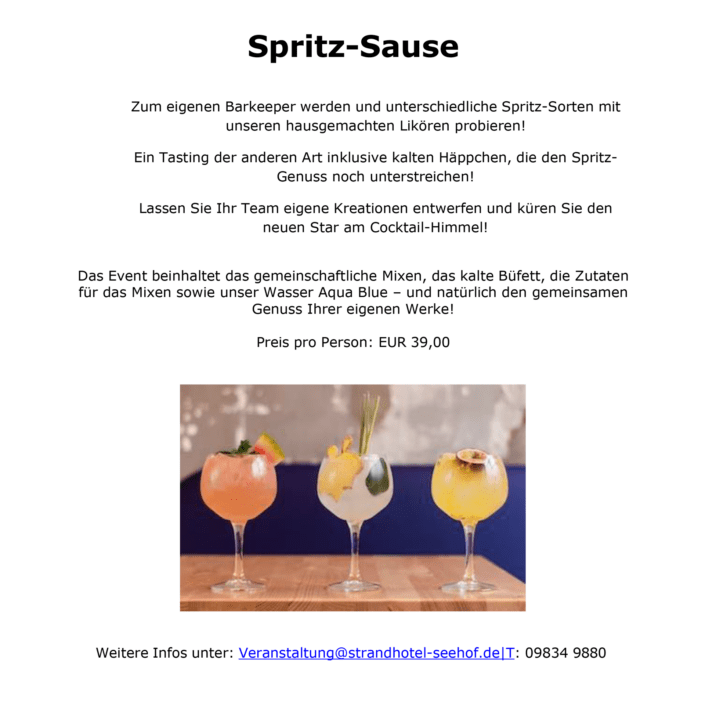 Spritz-Sause

Zum eigenen Barkeeper werden und unterschiedliche Spritz-Sorten mit unseren hausgemachten Likören probieren!

Ein Tasting der anderen Art inklusive kalten Häppchen, die den Spritz-Genuss noch unterstreichen!

Lassen Sie Ihr Team eigene Kreationen entwerfen und küren Sie den neuen Star am Cocktail-Himmel!

Das Event beinhaltet das gemeinschaftliche Mixen, das kalte Büfett, die Zutaten für das Mixen sowie unser Wasser Aqua Blue – und natürlich den gemeinsamen Genuss Ihrer eigenen Werke!

Preis pro Person: EUR 39,00

Weitere Infos unter: Veranstaltung@strandhotel-seehof.de|T: 09834 9880